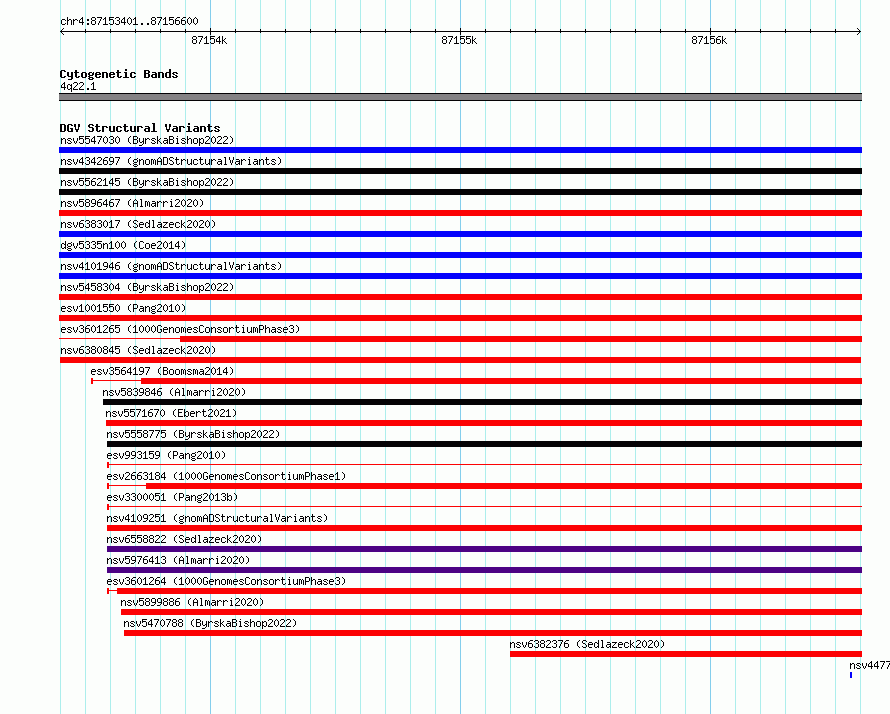 chr4:87153401..87156600

87154k

87155k

87156k

Cytogenetic Bands
4q22.1

DGV Structural Variants
nsv5547030 (ByrskaBishop2022)
nsv4342697 (gnomADStructuralVariants)
nsv5562145 (ByrskaBishop2022)
nsv5896467 (Almarri2020)
nsv6383017 (Sedlazeck2020)
dgv5335n100 (Coe2014)
nsv4101946 (gnomADStructuralVariants)
nsv5458304 (ByrskaBishop2022)
esv1001550 (Pang2010)
esv3601265 (1000GenomesConsortiumPhase3)
nsv6380845 (Sedlazeck2020)
esv3564197 (Boomsma2014)
nsv5839846 (Almarri2020)
nsv5571670 (Ebert2021)
nsv5558775 (ByrskaBishop2022)
esv993159 (Pang2010)
esv2663184 (1000GenomesConsortiumPhase1)
esv3300051 (Pang2013b)
nsv4109251 (gnomADStructuralVariants)
nsv6558822 (Sedlazeck2020)
nsv5976413 (Almarri2020)
esv3601264 (1000GenomesConsortiumPhase3)
nsv5899886 (Almarri2020)
nsv5470788 (ByrskaBishop2022)
nsv6382376 (Sedlazeck2020)
nsv4477